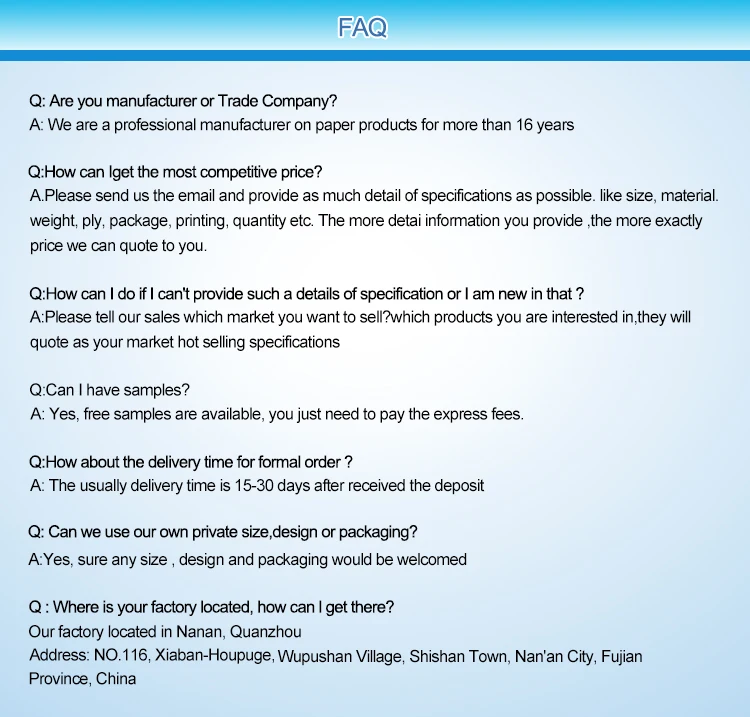 FAQ

Q: Are you manufacturer or Trade Company?
A: We are a professional manufacturer on paper products for more than 16 years

Q:How can Iget the most competitive price?
A.Please send us the email and provide as much detail of specifications as possible. like size, material. weight, ply, package, printing, quantity etc. The more detai information you provide ,the more exactly price we can quote to you.

Q:How can I do if I can't provide such a details of specification or I am new in that ?
A:Please tell our sales which market you want to sell?which products you are interested in,they will quote as your market hot selling specifications

Q:Can I have samples?
A: Yes, free samples are available, you just need to pay the express fees.

Q:How about the delivery time for formal order ?
A: The usually delivery time is 15-30 days after received the deposit

Q: Can we use our own private size,design or packaging?
A:Yes, sure any size , design and packaging would be welcomed

Q : Where is your factory located, how can I get there?
Our factory located in Nanan, Quanzhou
Address: NO.116, Xiaban-Houpuge, Wupushan Village, Shishan Town, Nan'an City, Fujian Province, China